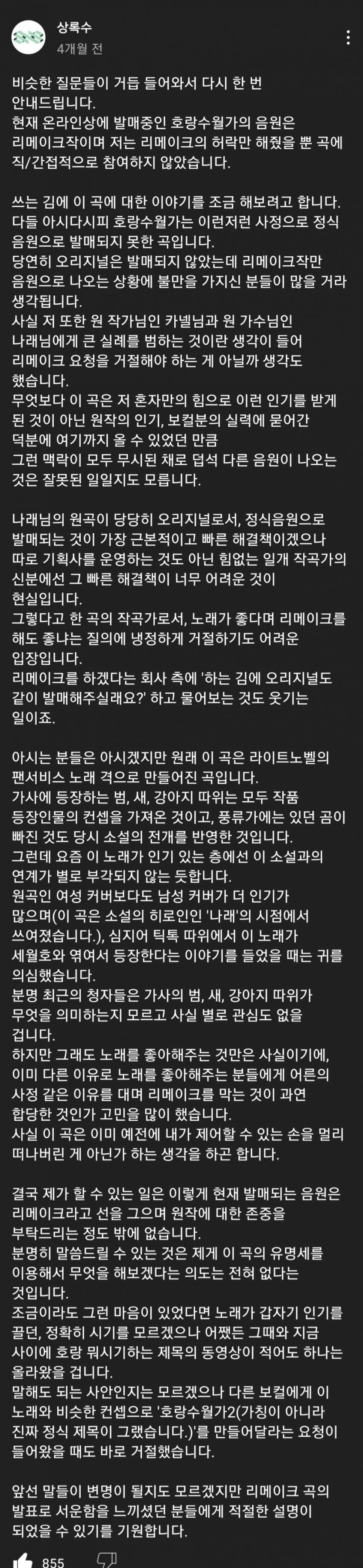 상록수
4개월 전

비슷한 질문들이 거듭 들어와서 다시 한 번 안내드립니다.
현재 온라인상에 발매중인 호랑수월가의 음원은 리메이크작이며 저는 리메이크의 허락만 해줬을 뿐 곡에 직/간접적으로 참여하지 않았습니다.

쓰는 김에 이 곡에 대한 이야기를 조금 해보려고 합니다.
다들 아시다시피 호랑수월가는 이런저런 사정으로 정식 음원으로 발매되지 못한 곡입니다.
당연히 오리지널은 발매되지 않았는데 리메이크작만 음원으로 나오는 상황에 불만을 가지신 분들이 많을 거라 생각됩니다.
사실 저 또한 원 작가님인 카넬님과 원 가수님인 나래님에게 큰 실례를 범하는 것이란 생각이 들어 리메이크 요청을 거절해야 하는 게 아닐까 생각도 했습니다.
무엇보다 이 곡은 저 혼자만의 힘으로 이런 인기를 받게 된 것이 아닌 원작의 인기, 보컬분의 실력에 묻어간 덕분에 여기까지 올 수 있었던 만큼
그런 맥락이 모두 무시된 채로 덥석 다른 음원이 나오는 것은 잘못된 일일지도 모릅니다.

나래님의 원곡이 당당히 오리지널로서, 정식음원으로 발매되는 것이 가장 근본적이고 빠른 해결책이겠으나 따로 기획사를 운영하는 것도 아닌 힘없는 일개 작곡가의 신분에선 그 빠른 해결책이 너무 어려운 것이 현실입니다.
그렇다고 한 곡의 작곡가로서, 노래가 좋다며 리메이크를 해도 좋냐는 질의에 냉정하게 거절하기도 어려운 입장입니다.
리메이크를 하겠다는 회사 측에 '하는 김에 오리지널도 같이 발매해주실래요?' 하고 물어보는 것도 웃기는 일이죠.

아시는 분들은 아시겠지만 원래 이 곡은 라이트노벨의 팬서비스 노래 격으로 만들어진 곡입니다.
가사에 등장하는 범, 새, 강아지 따위는 모두 작품 등장인물의 컨셉을 가져온 것이고, 풍류가에는 있던 곰이 빠진 것도 당시 소설의 전개를 반영한 것입니다.
그런데 요즘 이 노래가 인기 있는 층에선 이 소설과의 연계가 별로 부각되지 않는 듯합니다.
원곡인 여성 커버보다도 남성 커버가 더 인기가 많으며(이 곡은 소설의 히로인인 '나래'의 시점에서 쓰여졌습니다.), 심지어 틱톡 따위에서 이 노래가 세월호와 엮여서 등장한다는 이야기를 들었을 때는 귀를 의심했습니다.
분명 최근의 청자들은 가사의 범, 새, 강아지 따위가 무엇을 의미하는지 모르고 사실 별로 관심도 없을 겁니다.
하지만 그래도 노래를 좋아해주는 것만은 사실이기에, 이미 다른 이유로 노래를 좋아해주는 분들에게 어른의 사정 같은 이유를 대며 리메이크를 막는 것이 과연 합당한 것인가 고민을 많이 했습니다.
사실 이 곡은 이미 예전에 내가 제어할 수 있는 손을 멀리 떠나버린 게 아닌가 하는 생각을 하곤 합니다.

결국 제가 할 수 있는 일은 이렇게 현재 발매되는 음원은 리메이크라고 선을 그으며 원작에 대한 존중을 부탁드리는 정도 밖에 없습니다.
분명히 말씀드릴 수 있는 것은 제게 이 곡의 유명세를 이용해서 무엇을 해보겠다는 의도는 전혀 없다는 것입니다.
조금이라도 그런 마음이 있었다면 노래가 갑자기 인기를 끌던, 정확히 시기를 모르겠으나 어쨌든 그때와 지금 사이에 호랑 뭐시기하는 제목의 동영상이 적어도 하나는 올라왔을 겁니다.
말해도 되는 사안인지는 모르겠으나 다른 보컬에게 이 노래와 비슷한 컨셉으로 '호랑수월가2(가칭이 아니라 진짜 정식 제목이 그랬습니다.)'를 만들어달라는 요청이 들어왔을 때도 바로 거절했습니다.

앞선 말들이 변명이 될지도 모르겠지만 리메이크 곡의 발표로 서운함을 느끼셨던 분들에게 적절한 설명이 되었을 수 있기를 기원합니다.

855